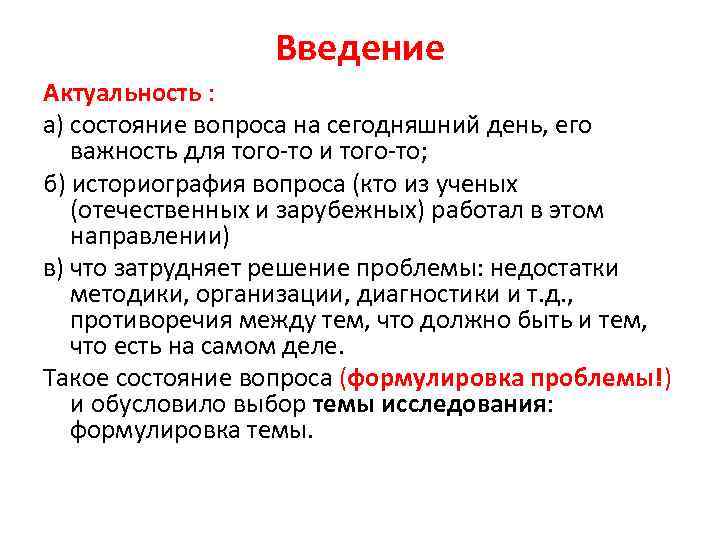 Введение

Актуальность :

а) состояние вопроса на сегодняшний день, его важность для того-то и того-то;

б) историография вопроса (кто из ученых (отечественных и зарубежных) работал в этом направлении)

в) что затрудняет решение проблемы: недостатки методики, организации, диагностики и т.д., противоречия между тем, что должно быть и тем, что есть на самом деле.

Такое состояние вопроса (формулировка проблемы!) и обусловило выбор темы исследования: формулировка темы.